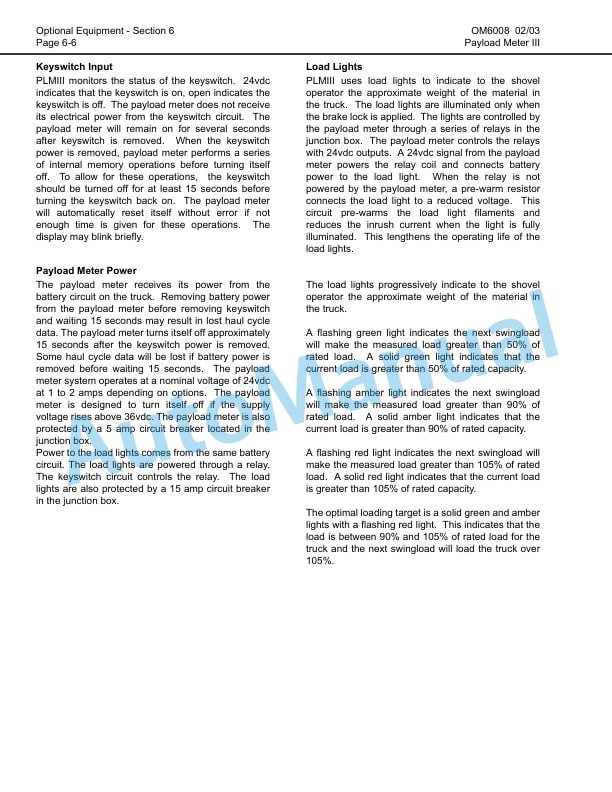 Optional Equipment - Section 6
Page 6-6

OM6008 02/03
Payload Meter III

**Keyswitch Input**

PLMIII monitors the status of the keyswitch. 24vdc indicates that the keyswitch is on, open indicates the keyswitch is off. The payload meter does not receive its electrical power from the keyswitch circuit. The payload meter will remain on for several seconds after keyswitch is removed. When the keyswitch power is removed, payload meter performs a series of internal memory operations before turning itself off. To allow for these operations, the keyswitch should be turned off for at least 15 seconds before turning the keyswitch back on. The payload meter will automatically reset itself without error if not enough time is given for these operations. The display may blink briefly.

**Payload Meter Power**

The payload meter receives its power from the battery circuit on the truck. Removing battery power from the payload meter before removing keyswitch and waiting 15 seconds may result in lost haul cycle data. The payload meter turns itself off approximately 15 seconds after the keyswitch power is removed. Some haul cycle data will be lost if battery power is removed before waiting 15 seconds. The payload meter system operates at a nominal voltage of 24vdc at 1 to 2 amps depending on options. The payload meter is designed to turn itself off if the supply voltage rises above 36vdc. The payload meter is also protected by a 5 amp circuit breaker located in the junction box.
Power to the load lights comes from the same battery circuit. The load lights are powered through a relay. The keyswitch circuit controls the relay. The load lights are also protected by a 15 amp circuit breaker in the junction box.

**Load Lights**

PLMIII uses load lights to indicate to the shovel operator the approximate weight of the material in the truck. The load lights are illuminated only when the brake lock is applied. The lights are controlled by the payload meter through a series of relays in the junction box. The payload meter controls the relays with 24vdc outputs. A 24vdc signal from the payload meter powers the relay coil and connects battery power to the load light. When the relay is not powered by the payload meter, a pre-warm resistor connects the load light to a reduced voltage. This circuit pre-warms the load light filaments and reduces the inrush current when the light is fully illuminated. This lengthens the operating life of the load lights.

The load lights progressively indicate to the shovel operator the approximate weight of the material in the truck.

A flashing green light indicates the next swingload will make the measured load greater than 50% of rated load. A solid green light indicates that the current load is greater than 50% of rated capacity.

A flashing amber light indicates the next swingload will make the measured load greater than 90% of rated load. A solid amber light indicates that the current load is greater than 90% of rated capacity.

A flashing red light indicates the next swingload will make the measured load greater than 105% of rated load. A solid red light indicates that the current load is greater than 105% of rated capacity.

The optimal loading target is a solid green and amber lights with a flashing red light. This indicates that the load is between 90% and 105% of rated load for the truck and the next swingload will load the truck over 105%.

AutoManual